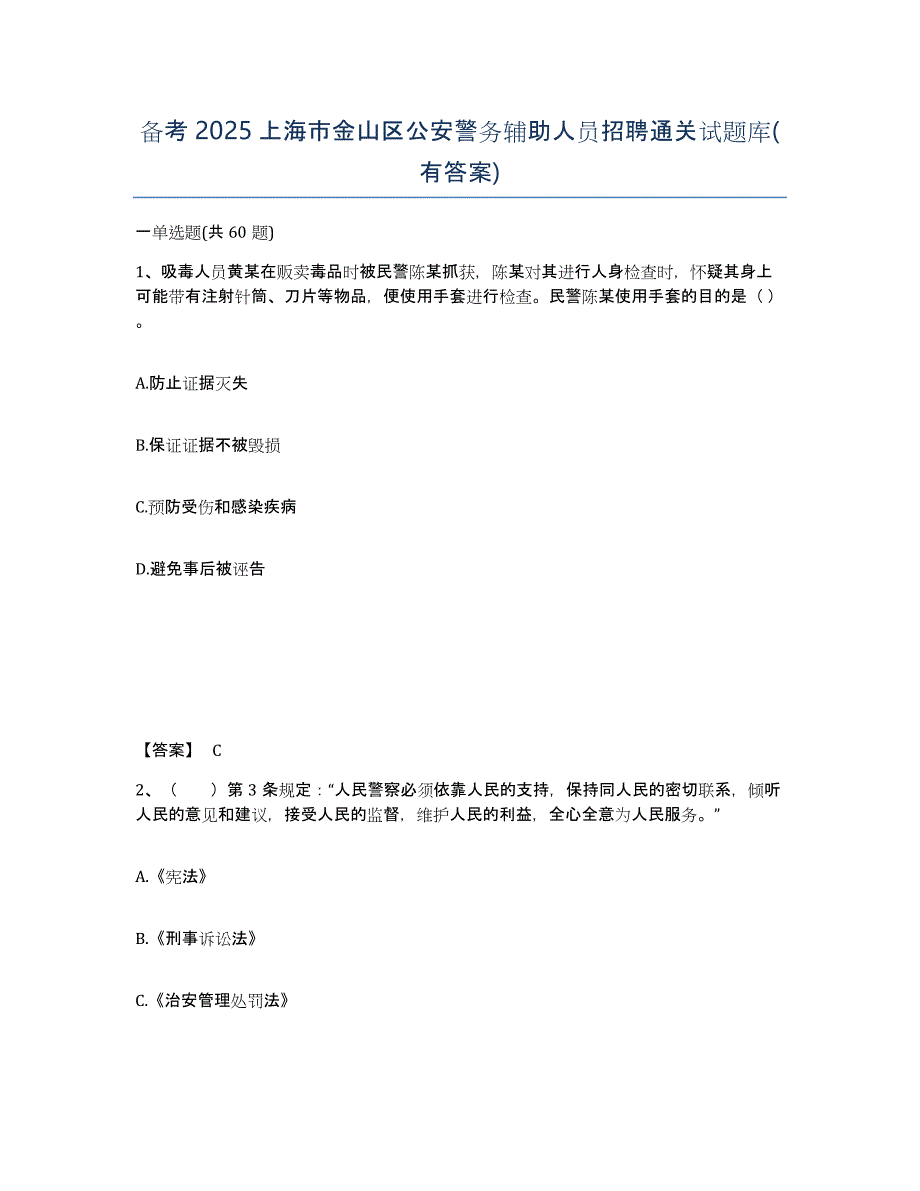 备考 2025 上海市金山区公安警务辅助人员招聘通关试题库(有答案)

一单选题(共 60 题)

1、吸毒人员黄某在贩卖毒品时被民警陈某抓获，陈某对其进行人身检查时，怀疑其身上可能带有注射针筒、刀片等物品，便使用手套进行检查。民警陈某使用手套的目的是（ ）。

A.防止证据灭失

B.保证证据不被毁损

C.预防受伤和感染疾病

D.避免事后被诬告

【答案】 C

2、（　　）第 3 条规定："人民警察必须依靠人民的支持，保持同人民的密切联系，倾听人民的意见和建议，接受人民的监督，维护人民的利益，全心全意为人民服务。"

A.《宪法》

B.《刑事诉讼法》

C.《治安管理处罚法》